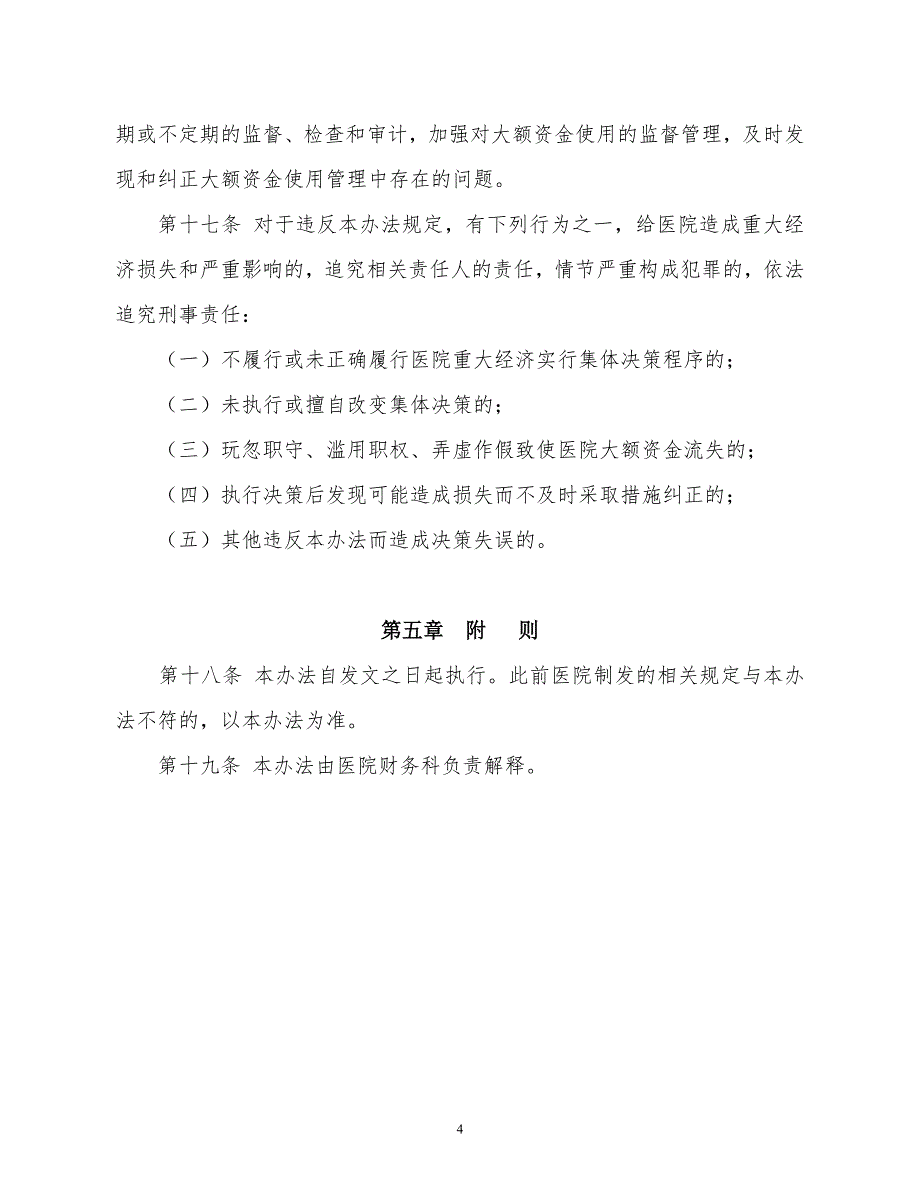 期或不定期的监督、检查和审计，加强对大额资金使用的监督管理，及时发现和纠正大额资金使用管理中存在的问题。

第十七条 对于违反本办法规定，有下列行为之一，给医院造成重大经济损失和严重影响的，追究相关责任人的责任，情节严重构成犯罪的，依法追究刑事责任：

（一）不履行或未正确履行医院重大经济实行集体决策程序的；

（二）未执行或擅自改变集体决策的；

（三）玩忽职守、滥用职权、弄虚作假致使医院大额资金流失的；

（四）执行决策后发现可能造成损失而不及时采取措施纠正的；

（五）其他违反本办法而造成决策失误的。

第五章　附　则

第十八条 本办法自发文之日起执行。此前医院制发的相关规定与本办法不符的，以本办法为准。

第十九条 本办法由医院财务科负责解释。

4